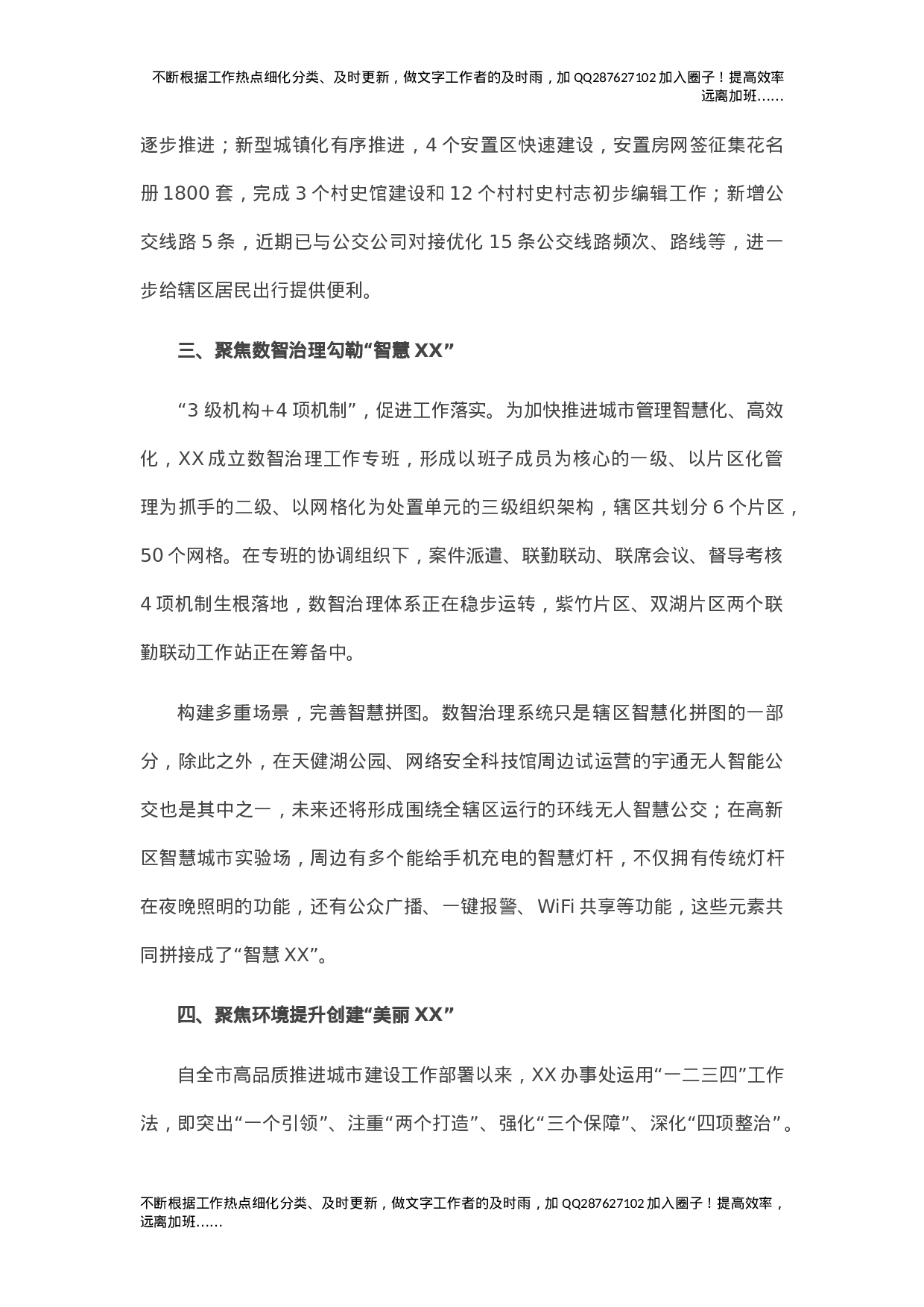 不断根据工作热点细化分类、及时更新，做文字工作者的及时雨，加 QQ287627102 加入圈子！提高效率远离加班……

逐步推进；新型城镇化有序推进，4 个安置区快速建设，安置房网签征集花名册 1800 套，完成 3 个村史馆建设和 12 个村村史村志初步编辑工作；新增公交线路 5 条，近期已与公交公司对接优化 15 条公交线路频次、路线等，进一步给辖区居民出行提供便利。

三、聚焦数智治理勾勒“智慧 XX”

“3 级机构+4 项机制”，促进工作落实。为加快推进城市管理智慧化、高效化，XX 成立数智治理工作专班，形成以班子成员为核心的一级、以片区化管理为抓手的二级、以网格化为处置单元的三级组织架构，辖区共划分 6 个片区，50 个网格。在专班的协调组织下，案件派遣、联勤联动、联席会议、督导考核 4 项机制生根落地，数智治理体系正在稳步运转，紫竹片区、双湖片区两个联勤联动工作站正在筹备中。

构建多重场景，完善智慧拼图。数智治理系统只是辖区智慧化拼图的一部分，除此之外，在天健湖公园、网络安全科技馆周边试运营的宇通无人智能公交也是其中之一，未来还将形成围绕全辖区运行的环线无人智慧公交；在高新区智慧城市实验场，周边有多个能给手机充电的智慧灯杆，不仅拥有传统灯杆在夜晚照明的功能，还有公众广播、一键报警、WiFi 共享等功能，这些元素共同拼接成了“智慧 XX”。

四、聚焦环境提升创建“美丽 XX”

自全市高品质推进城市建设工作部署以来，XX 办事处运用“一二三四”工作法，即突出“一个引领”、注重“两个打造”、强化“三个保障”、深化“四项整治”。

不断根据工作热点细化分类、及时更新，做文字工作者的及时雨，加 QQ287627102 加入圈子！提高效率，远离加班……